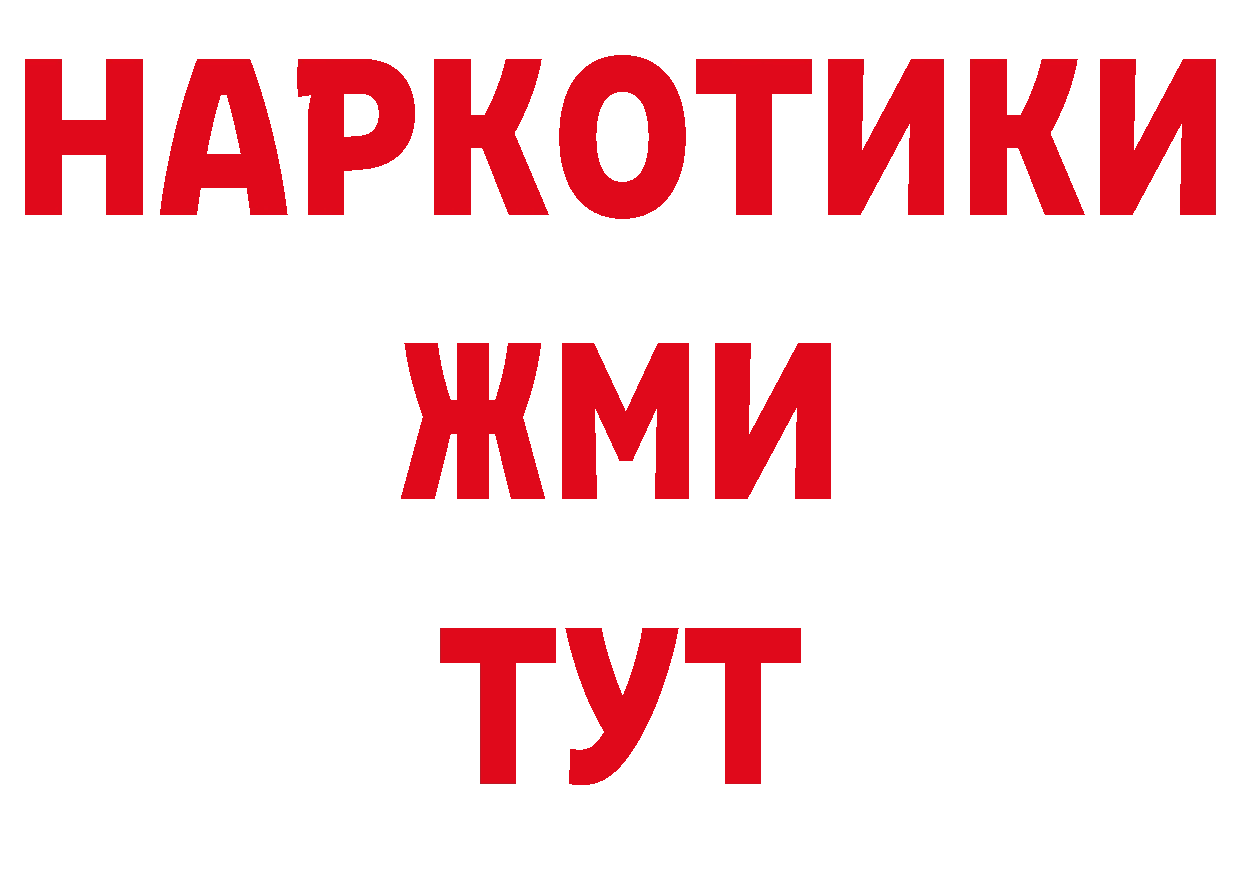 НАРКОТИКИ
ЖМИ
ТУТ